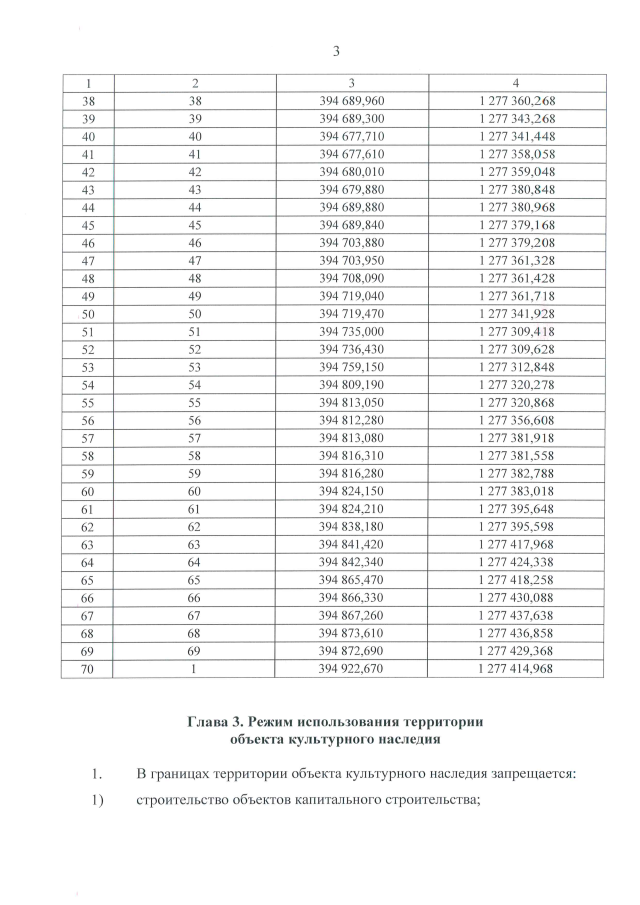 3

| 1 | 2 | 3 | 4 |
|---|---|---|---|
| 38 | 38 | 394 689,960 | 1 277 360,268 |
| 39 | 39 | 394 689,300 | 1 277 343,268 |
| 40 | 40 | 394 677,710 | 1 277 341,448 |
| 41 | 41 | 394 677,610 | 1 277 358,058 |
| 42 | 42 | 394 680,010 | 1 277 359,048 |
| 43 | 43 | 394 679,880 | 1 277 380,848 |
| 44 | 44 | 394 689,880 | 1 277 380,968 |
| 45 | 45 | 394 689,840 | 1 277 379,168 |
| 46 | 46 | 394 703,880 | 1 277 379,208 |
| 47 | 47 | 394 703,950 | 1 277 361,328 |
| 48 | 48 | 394 708,090 | 1 277 361,428 |
| 49 | 49 | 394 719,040 | 1 277 361,718 |
| 50 | 50 | 394 719,470 | 1 277 341,928 |
| 51 | 51 | 394 735,000 | 1 277 309,418 |
| 52 | 52 | 394 736,430 | 1 277 309,628 |
| 53 | 53 | 394 759,150 | 1 277 312,848 |
| 54 | 54 | 394 809,190 | 1 277 320,278 |
| 55 | 55 | 394 813,050 | 1 277 320,868 |
| 56 | 56 | 394 812,280 | 1 277 356,608 |
| 57 | 57 | 394 813,080 | 1 277 381,918 |
| 58 | 58 | 394 816,310 | 1 277 381,558 |
| 59 | 59 | 394 816,280 | 1 277 382,788 |
| 60 | 60 | 394 824,150 | 1 277 383,018 |
| 61 | 61 | 394 824,210 | 1 277 395,648 |
| 62 | 62 | 394 838,180 | 1 277 395,598 |
| 63 | 63 | 394 841,420 | 1 277 417,968 |
| 64 | 64 | 394 842,340 | 1 277 424,338 |
| 65 | 65 | 394 865,470 | 1 277 418,258 |
| 66 | 66 | 394 866,330 | 1 277 430,088 |
| 67 | 67 | 394 867,260 | 1 277 437,638 |
| 68 | 68 | 394 873,610 | 1 277 436,858 |
| 69 | 69 | 394 872,690 | 1 277 429,368 |
| 70 | 1 | 394 922,670 | 1 277 414,968 |

Глава 3. Режим использования территории
объекта культурного наследия

1. В границах территории объекта культурного наследия запрещается:

1) строительство объектов капитального строительства;